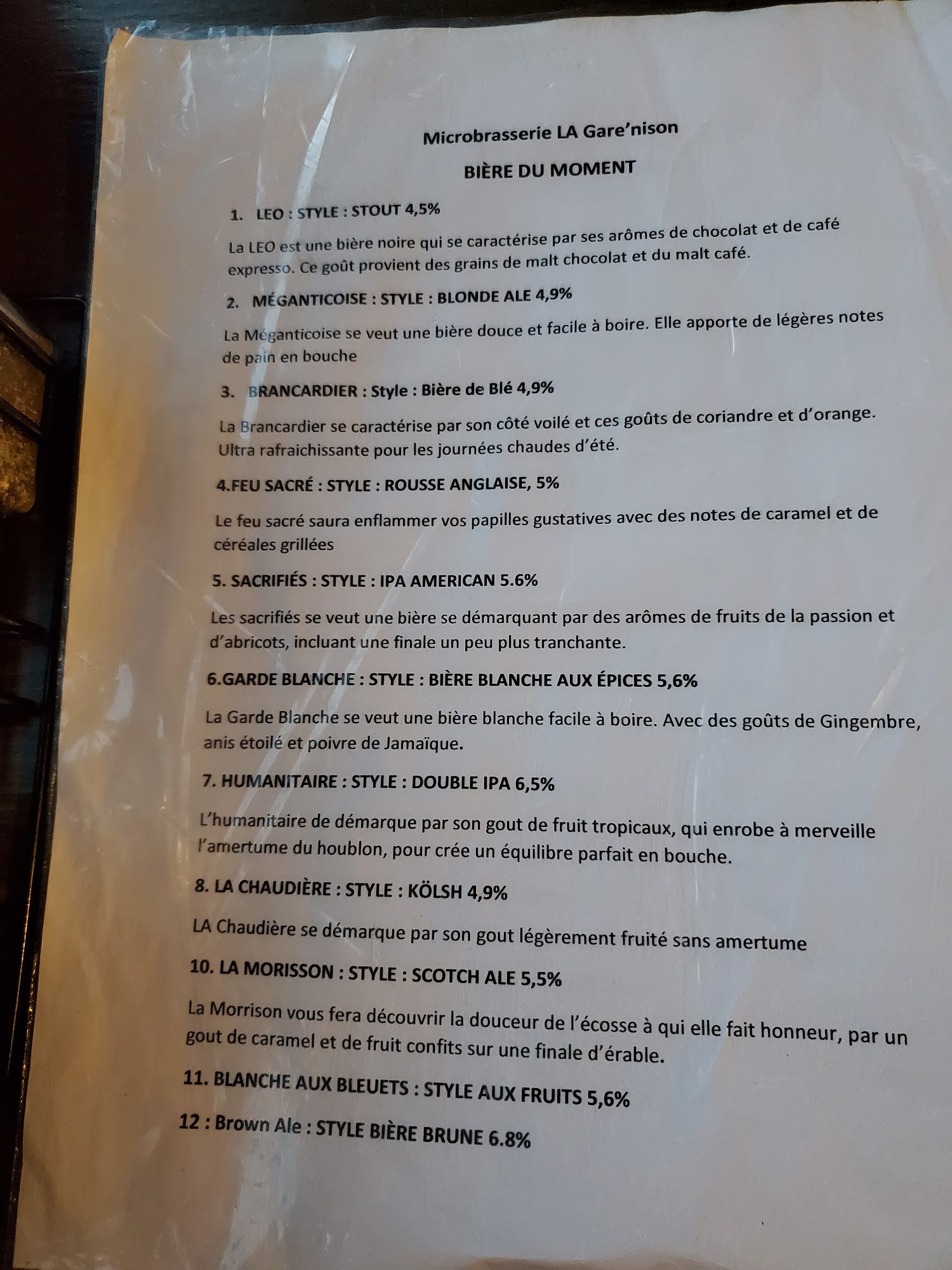 Microbrasserie LA Gare'nison

BIÈRE DU MOMENT

1. LEO : STYLE : STOUT 4,5%

La LEO est une bière noire qui se caractérise par ses arômes de chocolat et de café expresso. Ce goût provient des grains de malt chocolat et du malt café.

2. MÉGANTICOISE : STYLE : BLONDE ALE 4,9%

La Méganticoise se veut une bière douce et facile à boire. Elle apporte de légères notes de pain en bouche

3. BRANCARDIER : Style : Bière de Blé 4,9%

La Brancardier se caractérise par son côté voilé et ces goûts de coriandre et d'orange. Ultra rafraichissante pour les journées chaudes d'été.

4.FEU SACRÉ : STYLE : ROUSSE ANGLAISE, 5%

Le feu sacré saura enflammer vos papilles gustatives avec des notes de caramel et de céréales grillées

5. SACRIFIÉS : STYLE : IPA AMERICAN 5.6%

Les sacrifiés se veut une bière se démarquant par des arômes de fruits de la passion et d'abricots, incluant une finale un peu plus tranchante.

6.GARDE BLANCHE : STYLE : BIÈRE BLANCHE AUX ÉPICES 5,6%

La Garde Blanche se veut une bière blanche facile à boire. Avec des goûts de Gingembre, anis étoilé et poivre de Jamaïque.

7. HUMANITAIRE : STYLE : DOUBLE IPA 6,5%

L'humanitaire de démarque par son gout de fruit tropicaux, qui enrobe à merveille l'amertume du houblon, pour crée un équilibre parfait en bouche.

8. LA CHAUDIÈRE : STYLE : KÖLSH 4,9%

LA Chaudière se démarque par son gout légèrement fruité sans amertume

10. LA MORISSON : STYLE : SCOTCH ALE 5,5%

La Morrison vous fera découvrir la douceur de l'écosse à qui elle fait honneur, par un gout de caramel et de fruit confits sur une finale d'érable.

11. BLANCHE AUX BLEUETS : STYLE AUX FRUITS 5,6%

12 : Brown Ale : STYLE BIÈRE BRUNE 6.8%